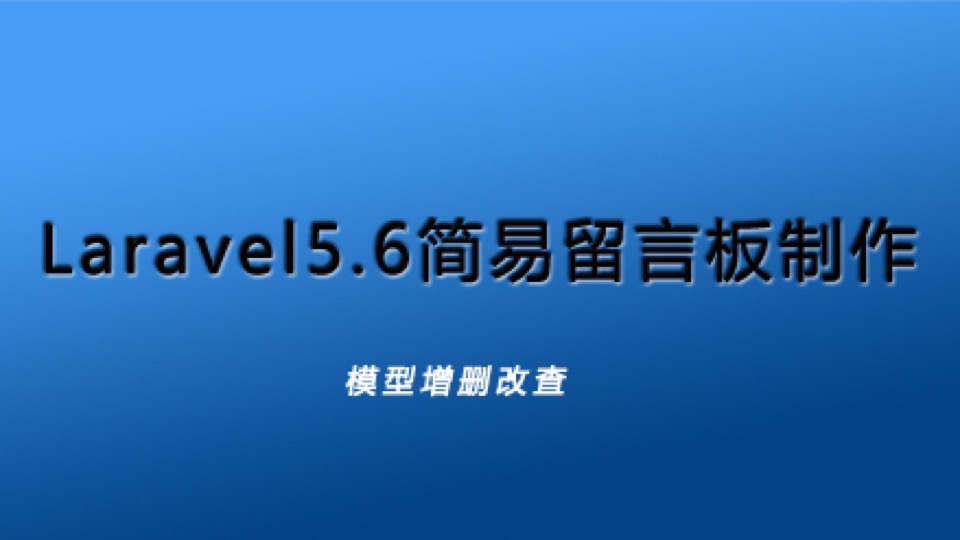 Laravel5.6简易留言板制作

模型增删改查